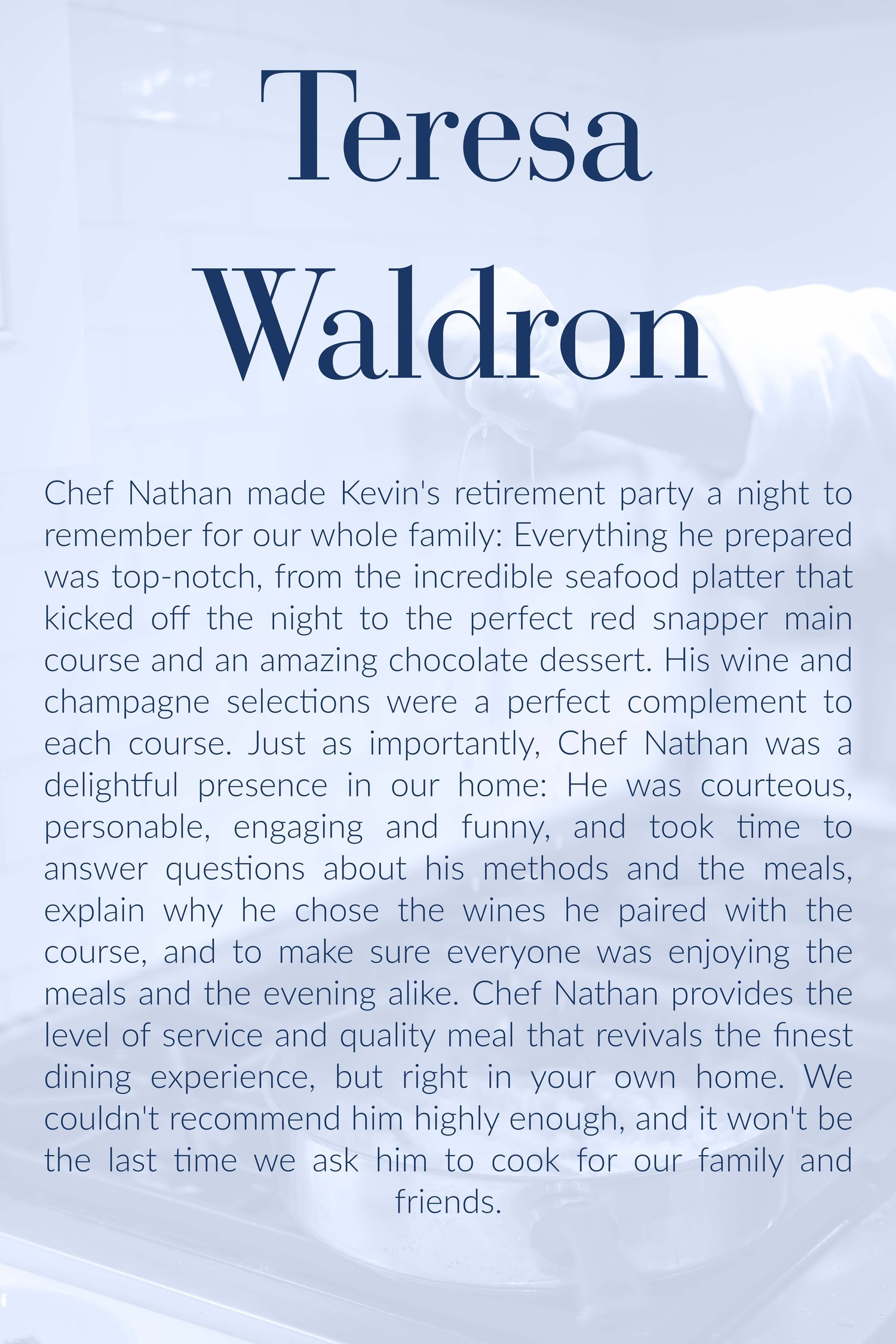 Teresa Waldron

Chef Nathan made Kevin's retirement party a night to remember for our whole family: Everything he prepared was top-notch, from the incredible seafood platter that kicked off the night to the perfect red snapper main course and an amazing chocolate dessert. His wine and champagne selections were a perfect complement to each course. Just as importantly, Chef Nathan was a delightful presence in our home: He was courteous, personable, engaging and funny, and took time to answer questions about his methods and the meals, explain why he chose the wines he paired with the course, and to make sure everyone was enjoying the meals and the evening alike. Chef Nathan provides the level of service and quality meal that revivals the finest dining experience, but right in your own home. We couldn't recommend him highly enough, and it won't be the last time we ask him to cook for our family and friends.